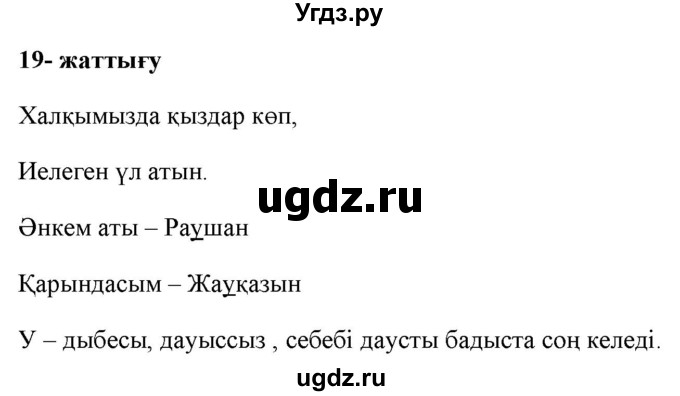 Угдз.ру

19- жаттығу

Халқымызда қыздар көп,

Иелеген ұл атын.

ugdz.ru

Әнкем аты – Раушан

Қарындасым – Жауқазын

У – дыбесы, дауыссыз , себебі даусты бадыста соң келеді.

ugdz.ru